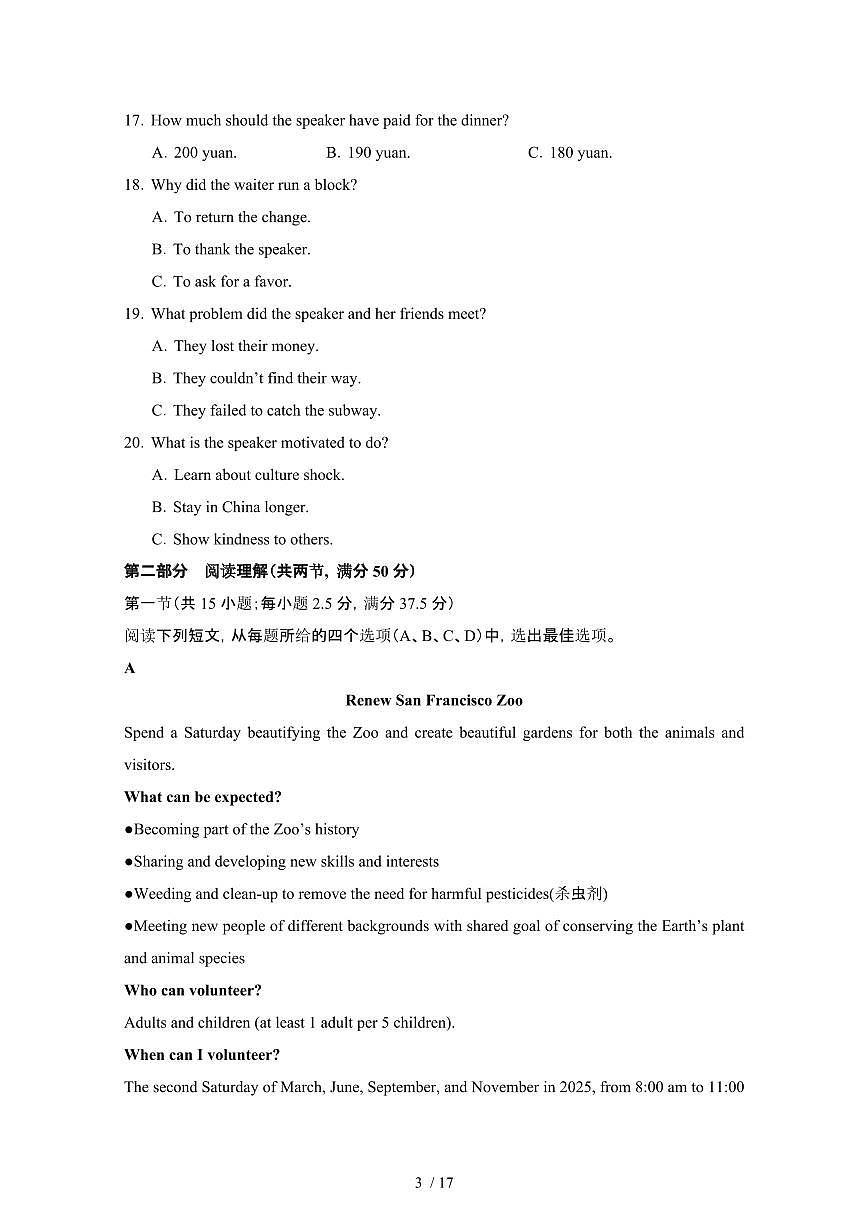 17. How much should the speaker have paid for the dinner?

A. 200 yuan. B. 190 yuan. C. 180 yuan.

18. Why did the waiter run a block?

A. To return the change.

B. To thank the speaker.

C. To ask for a favor.

19. What problem did the speaker and her friends meet?

A. They lost their money.

B. They couldn't find their way.

C. They failed to catch the subway.

20. What is the speaker motivated to do?

A. Learn about culture shock.

B. Stay in China longer.

C. Show kindness to others.

第二部分 阅读理解(共两节, 满分 50 分)

第一节(共 15 小题;每小题 2.5 分, 满分 37.5 分)

阅读下列短文, 从每题所给的四个选项(A、B、C、D)中, 选出最佳选项。

A

Renew San Francisco Zoo

Spend a Saturday beautifying the Zoo and create beautiful gardens for both the animals and visitors.

What can be expected?

●Becoming part of the Zoo's history

●Sharing and developing new skills and interests

●Weeding and clean-up to remove the need for harmful pesticides(杀虫剂)

●Meeting new people of different backgrounds with shared goal of conserving the Earth's plant and animal species

Who can volunteer?

Adults and children (at least 1 adult per 5 children).

When can I volunteer?

The second Saturday of March, June, September, and November in 2025, from 8:00 am to 11:00

3 / 17